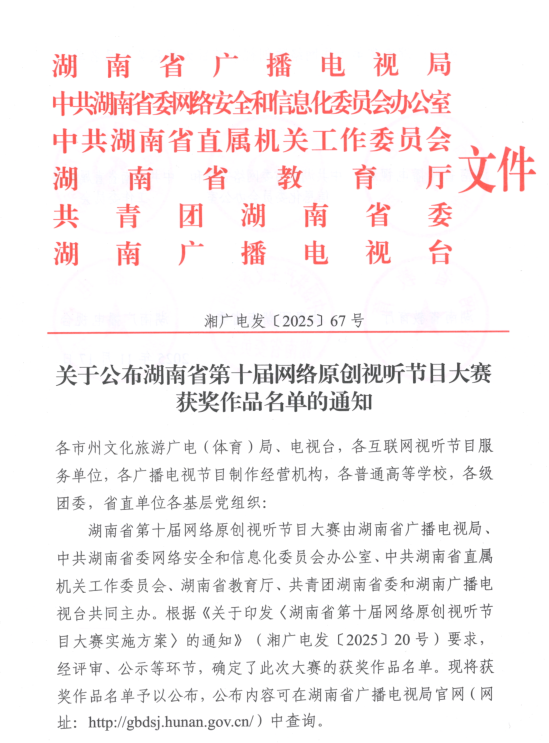 湖南省广播电视局
中共湖南省委网络安全和信息化委员会办公室
中共湖南省直属机关工作委员会
湖南省教育厅
共青团湖南省委
湖南广播电视台
文件

湘广电发〔2025〕67号

关于公布湖南省第十届网络原创视听节目大赛获奖作品名单的通知

各市州文化旅游广电（体育）局、电视台，各互联网视听节目服务单位，各广播电视节目制作经营机构，各普通高等学校，各级团委，省直单位各基层党组织：

湖南省第十届网络原创视听节目大赛由湖南省广播电视局、中共湖南省委网络安全和信息化委员会办公室、中共湖南省直属机关工作委员会、湖南省教育厅、共青团湖南省委和湖南广播电视台共同主办。根据《关于印发〈湖南省第十届网络原创视听节目大赛实施方案〉的通知》（湘广电发〔2025〕20号）要求，经评审、公示等环节，确定了此次大赛的获奖作品名单。现将获奖作品名单予以公布，公布内容可在湖南省广播电视局官网（网址：http://gbdsj.hunan.gov.cn/）中查询。